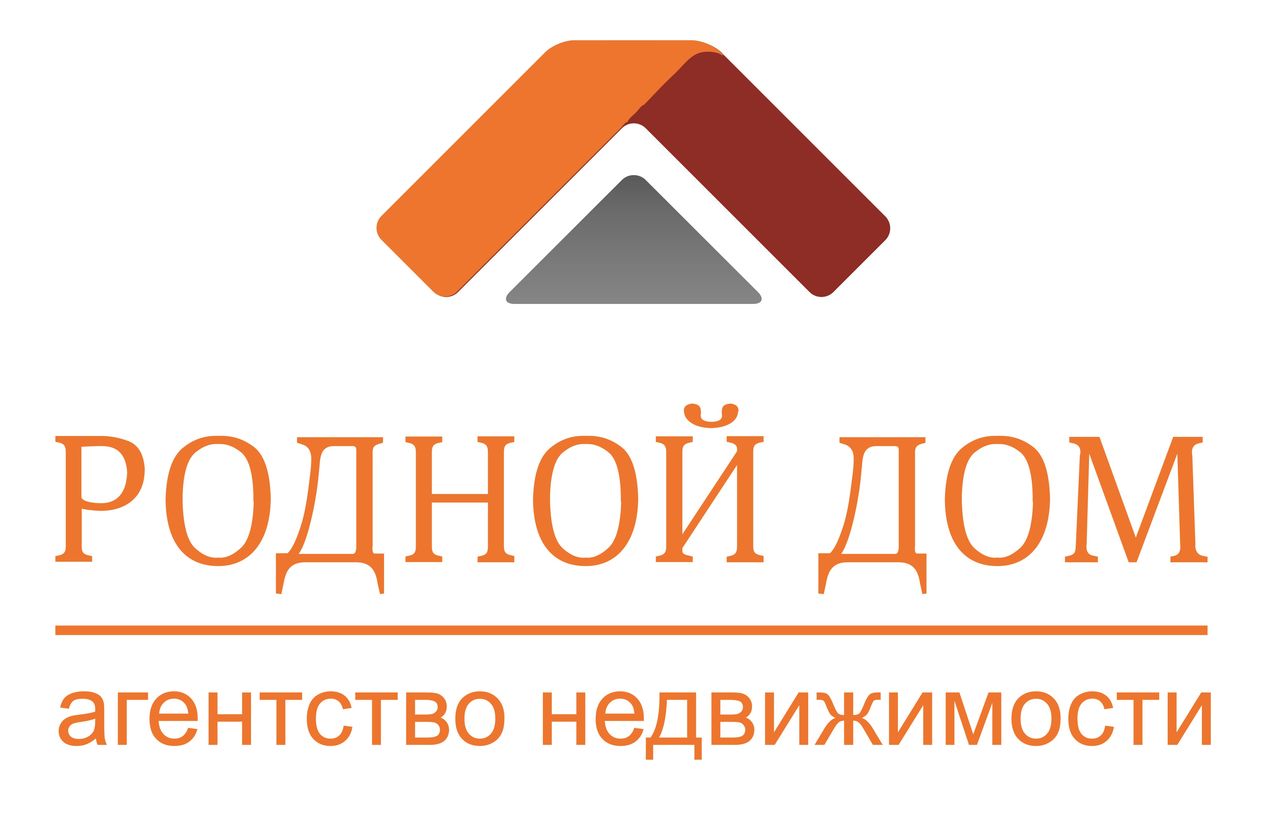 РОДНОЙ ДОМ

агентство недвижимости